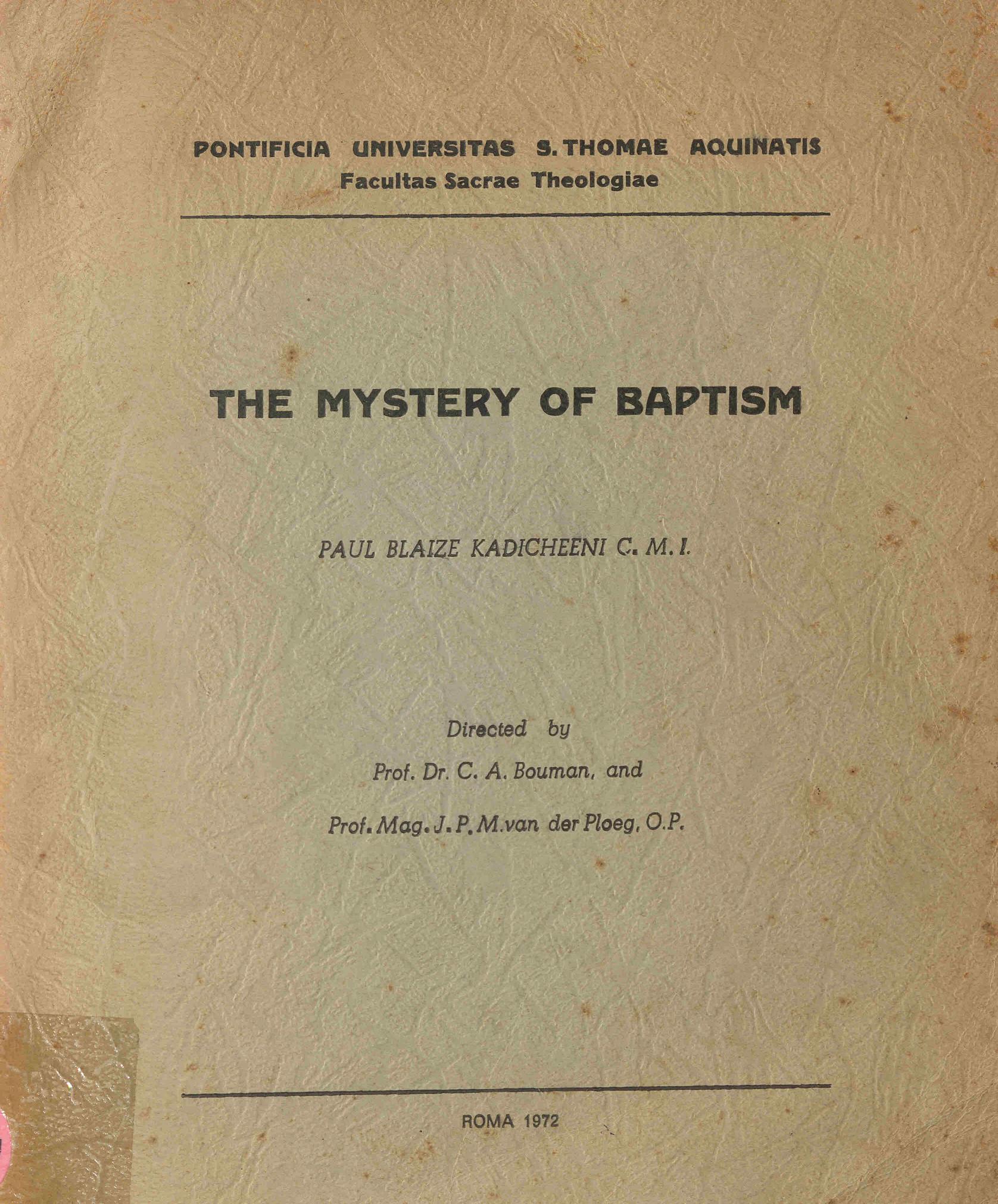 PONTIFICIA UNIVERSITAS S. THOMAE AQUINATIS
Facultas Sacrae Theologiae

THE MYSTERY OF BAPTISM

PAUL BLAIZE KADICHEENI C. M. I.

Directed by
Prof. Dr. C. A. Bouman, and
Prof. Mag. J. P. M. van der Ploeg, O.P.

ROMA 1972